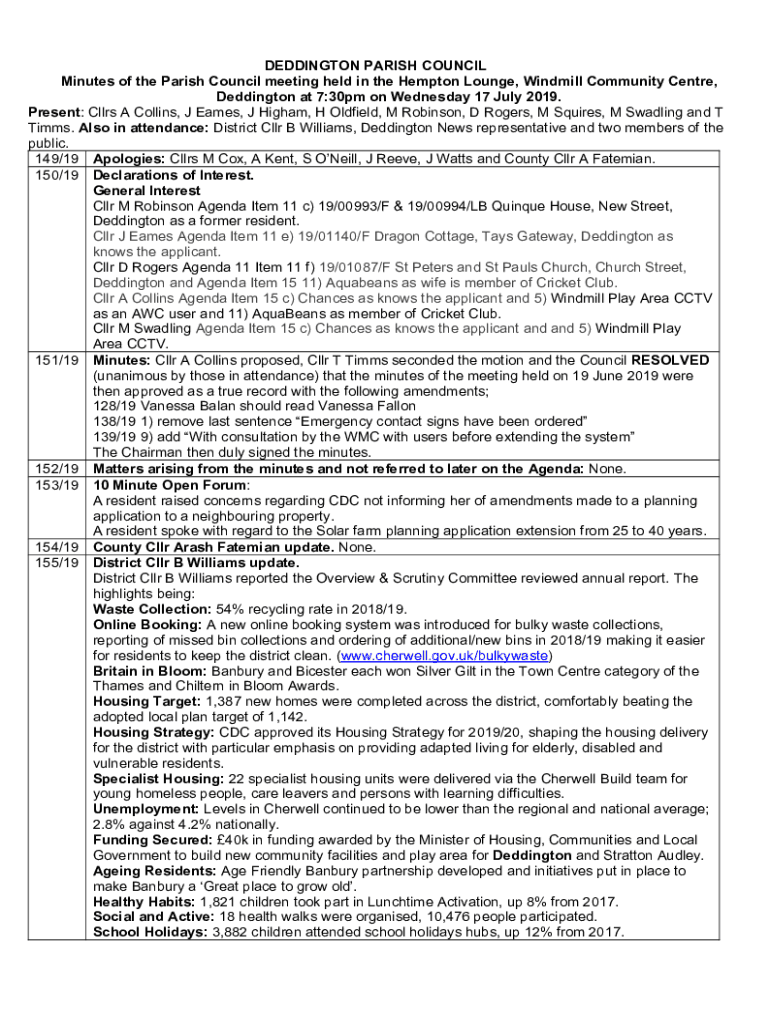 DEDDINGTON PARISH COUNCIL
Minutes of the Parish Council meeting held in the Hempton Lounge, Windmill Community Centre, Deddington at 7:30pm on Wednesday 17 July 2019.

Present: Cllrs A Collins, J Eames, J Higham, H Oldfield, M Robinson, D Rogers, M Squires, M Swadling and T Timms. Also in attendance: District Cllr B Williams, Deddington News representative and two members of the public.

| | |
|---|---|
| 149/19 | Apologies: Cllrs M Cox, A Kent, S O'Neill, J Reeve, J Watts and County Cllr A Fatemian. |
| 150/19 | Declarations of Interest. General Interest Cllr M Robinson Agenda Item 11 c) 19/00993/F & 19/00994/LB Quinque House, New Street, Deddington as a former resident. Cllr J Eames Agenda Item 11 e) 19/01140/F Dragon Cottage, Tays Gateway, Deddington as knows the applicant. Cllr D Rogers Agenda 11 Item 11 f) 19/01087/F St Peters and St Pauls Church, Church Street, Deddington and Agenda Item 15 11) Aquabeans as wife is member of Cricket Club. Cllr A Collins Agenda Item 15 c) Chances as knows the applicant and 5) Windmill Play Area CCTV as an AWC user and 11) AquaBeans as member of Cricket Club. Cllr M Swadling Agenda Item 15 c) Chances as knows the applicant and and 5) Windmill Play Area CCTV. |
| 151/19 | Minutes: Cllr A Collins proposed, Cllr T Timms seconded the motion and the Council RESOLVED (unanimous by those in attendance) that the minutes of the meeting held on 19 June 2019 were then approved as a true record with the following amendments; 128/19 Vanessa Balan should read Vanessa Fallon 138/19 1) remove last sentence "Emergency contact signs have been ordered" 139/19 9) add "With consultation by the WMC with users before extending the system" The Chairman then duly signed the minutes. |
| 152/19 | Matters arising from the minutes and not referred to later on the Agenda: None. |
| 153/19 | 10 Minute Open Forum: A resident raised concerns regarding CDC not informing her of amendments made to a planning application to a neighbouring property. A resident spoke with regard to the Solar farm planning application extension from 25 to 40 years. |
| 154/19 | County Cllr Arash Fatemian update. None. |
| 155/19 | District Cllr B Williams update. District Cllr B Williams reported the Overview & Scrutiny Committee reviewed annual report. The highlights being: Waste Collection: 54% recycling rate in 2018/19. Online Booking: A new online booking system was introduced for bulky waste collections, reporting of missed bin collections and ordering of additional/new bins in 2018/19 making it easier for residents to keep the district clean. (www.cherwell.gov.uk/bulkywaste) Britain in Bloom: Banbury and Bicester each won Silver Gilt in the Town Centre category of the Thames and Chiltern in Bloom Awards. Housing Target: 1,387 new homes were completed across the district, comfortably beating the adopted local plan target of 1,142. Housing Strategy: CDC approved its Housing Strategy for 2019/20, shaping the housing delivery for the district with particular emphasis on providing adapted living for elderly, disabled and vulnerable residents. Specialist Housing: 22 specialist housing units were delivered via the Cherwell Build team for young homeless people, care leavers and persons with learning difficulties. Unemployment: Levels in Cherwell continued to be lower than the regional and national average; 2.8% against 4.2% nationally. Funding Secured: £40k in funding awarded by the Minister of Housing, Communities and Local Government to build new community facilities and play area for Deddington and Stratton Audley. Ageing Residents: Age Friendly Banbury partnership developed and initiatives put in place to make Banbury a 'Great place to grow old'. Healthy Habits: 1,821 children took part in Lunchtime Activation, up 8% from 2017. Social and Active: 18 health walks were organised, 10,476 people participated. School Holidays: 3,882 children attended school holidays hubs, up 12% from 2017. |